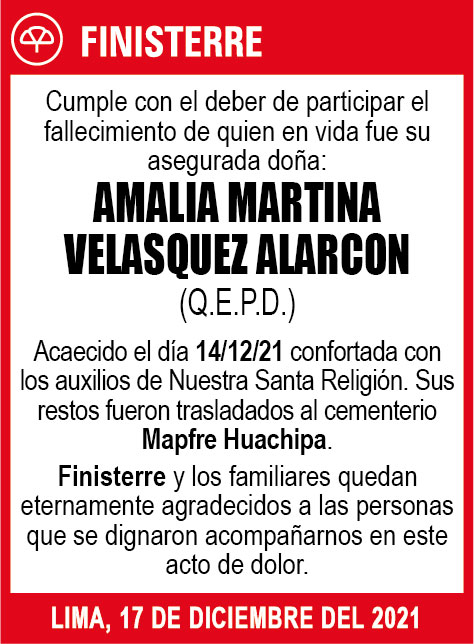 FINISTERRE

Cumple con el deber de participar el fallecimiento de quien en vida fue su asegurada doña:

AMALIA MARTINA VELASQUEZ ALARCON

(Q.E.P.D.)

Acaecido el día 14/12/21 confortada con los auxilios de Nuestra Santa Religión. Sus restos fueron trasladados al cementerio Mapfre Huachipa.

Finisterre y los familiares quedan eternamente agradecidos a las personas que se dignaron acompañarnos en este acto de dolor.

LIMA, 17 DE DICIEMBRE DEL 2021